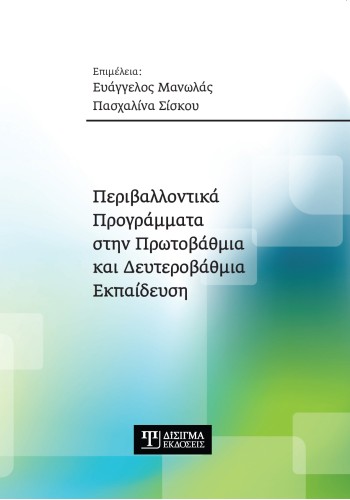 Επιμέλεια:
Ευάγγελος Μανωλάς
Πασχαλίνα Σίσκου

Περιβαλλοντικά Προγράμματα στην Πρωτοβάθμια και Δευτεροβάθμια Εκπαίδευση

ΔΙΣΙΓΜΑ
ΕΚΔΟΣΕΙΣ